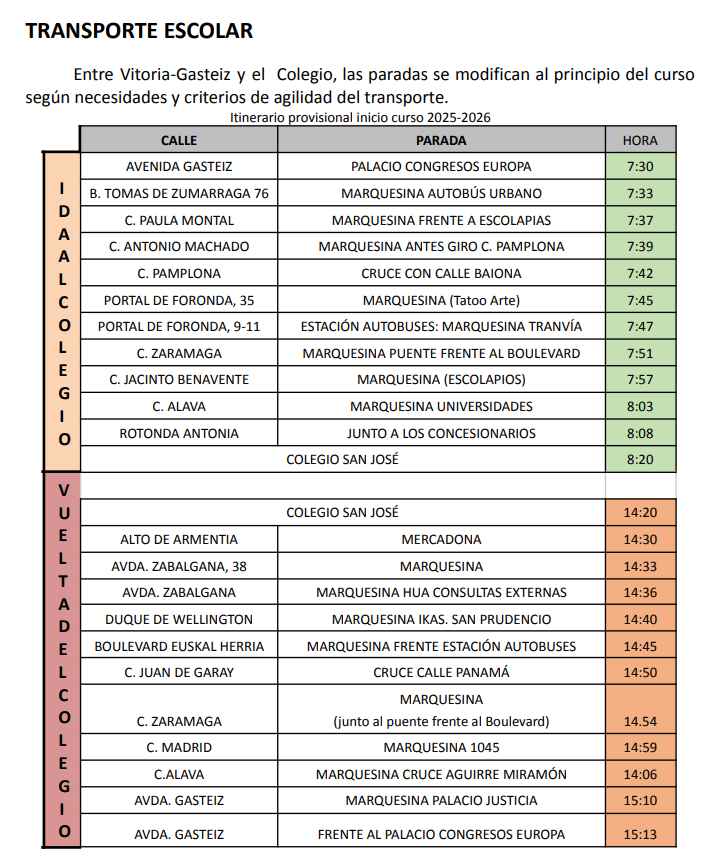 TRANSPORTE ESCOLAR

Entre Vitoria-Gasteiz y el Colegio, las paradas se modifican al principio del curso según necesidades y criterios de agilidad del transporte.

Itinerario provisional inicio curso 2025-2026

| | CALLE | PARADA | HORA |
|---|---|---|---|
| IDA AL COLEGIO | AVENIDA GASTEIZ | PALACIO CONGRESOS EUROPA | 7:30 |
| | B. TOMAS DE ZUMARRAGA 76 | MARQUESINA AUTOBÚS URBANO | 7:33 |
| | C. PAULA MONTAL | MARQUESINA FRENTE A ESCOLAPIAS | 7:37 |
| | C. ANTONIO MACHADO | MARQUESINA ANTES GIRO C. PAMPLONA | 7:39 |
| | C. PAMPLONA | CRUCE CON CALLE BAIONA | 7:42 |
| | PORTAL DE FORONDA, 35 | MARQUESINA (Tatoo Arte) | 7:45 |
| | PORTAL DE FORONDA, 9-11 | ESTACIÓN AUTOBUSES: MARQUESINA TRANVÍA | 7:47 |
| | C. ZARAMAGA | MARQUESINA PUENTE FRENTE AL BOULEVARD | 7:51 |
| | C. JACINTO BENAVENTE | MARQUESINA (ESCOLAPIOS) | 7:57 |
| | C. ALAVA | MARQUESINA UNIVERSIDADES | 8:03 |
| | ROTONDA ANTONIA | JUNTO A LOS CONCESIONARIOS | 8:08 |
| | COLEGIO SAN JOSÉ | | 8:20 |
| VUELTA DEL COLEGIO | | | |
| | COLEGIO SAN JOSÉ | | 14:20 |
| | ALTO DE ARMENTIA | MERCADONA | 14:30 |
| | AVDA. ZABALGANA, 38 | MARQUESINA | 14:33 |
| | AVDA. ZABALGANA | MARQUESINA HUA CONSULTAS EXTERNAS | 14:36 |
| | DUQUE DE WELLINGTON | MARQUESINA IKAS. SAN PRUDENCIO | 14:40 |
| | BOULEVARD EUSKAL HERRIA | MARQUESINA FRENTE ESTACIÓN AUTOBUSES | 14:45 |
| | C. JUAN DE GARAY | CRUCE CALLE PANAMÁ | 14:50 |
| | C. ZARAMAGA | MARQUESINA (junto al puente frente al Boulevard) | 14.54 |
| | C. MADRID | MARQUESINA 1045 | 14:59 |
| | C.ALAVA | MARQUESINA CRUCE AGUIRRE MIRAMÓN | 14:06 |
| | AVDA. GASTEIZ | MARQUESINA PALACIO JUSTICIA | 15:10 |
| | AVDA. GASTEIZ | FRENTE AL PALACIO CONGRESOS EUROPA | 15:13 |